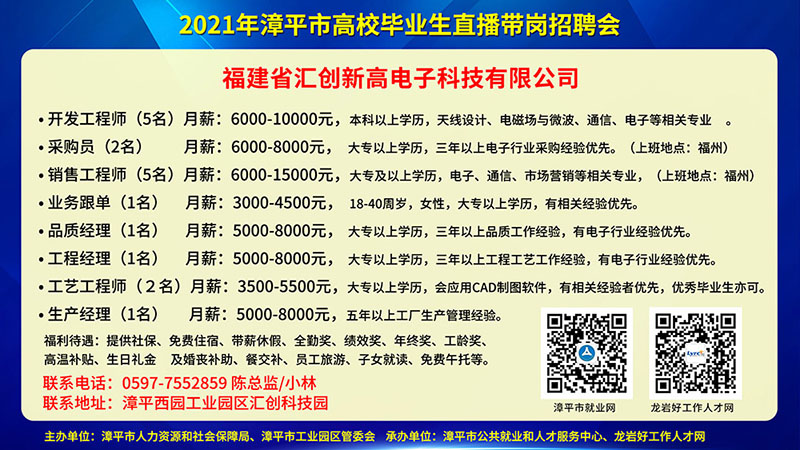 2021年漳平市高校毕业生直播带岗招聘会

福建省汇创新高电子科技有限公司

• 开发工程师（5名）月薪：6000-10000元，本科以上学历，天线设计、电磁场与微波、通信、电子等相关专业 。

• 采购员（2名） 月薪：6000-8000元， 大专以上学历，三年以上电子行业采购经验优先。（上班地点：福州）

• 销售工程师（5名）月薪：6000-15000元，大专及以上学历，电子、通信、市场营销等相关专业，（上班地点：福州）

• 业务跟单（1名） 月薪：3000-4500元， 18-40周岁，女性，大专以上学历，有相关经验优先。

• 品质经理（1名） 月薪：5000-8000元， 大专以上学历，三年以上品质工作经验，有电子行业经验优先。

• 工程经理（1名） 月薪：5000-8000元， 大专以上学历，三年以上工程工艺工作经验，有电子行业经验优先。

• 工艺工程师（2名）月薪：3500-5500元，大专以上学历，会应用CAD制图软件，有相关经验者优先，优秀毕业生亦可。

• 生产经理（1名） 月薪：5000-8000元，五年以上工厂生产管理经验。

福利待遇：提供社保、免费住宿、带薪休假、全勤奖、绩效奖、年终奖、工龄奖、高温补贴、生日礼金 及婚丧补助、餐交补、员工旅游、子女就读、免费午托等。

联系电话：0597-7552859 陈总监/小林
联系地址：漳平西园工业园区汇创科技园

漳平市就业网
龙岩好工作人才网

主办单位：漳平市人力资源和社会保障局、漳平市工业园区管委会 承办单位：漳平市公共就业和人才服务中心、龙岩好工作人才网